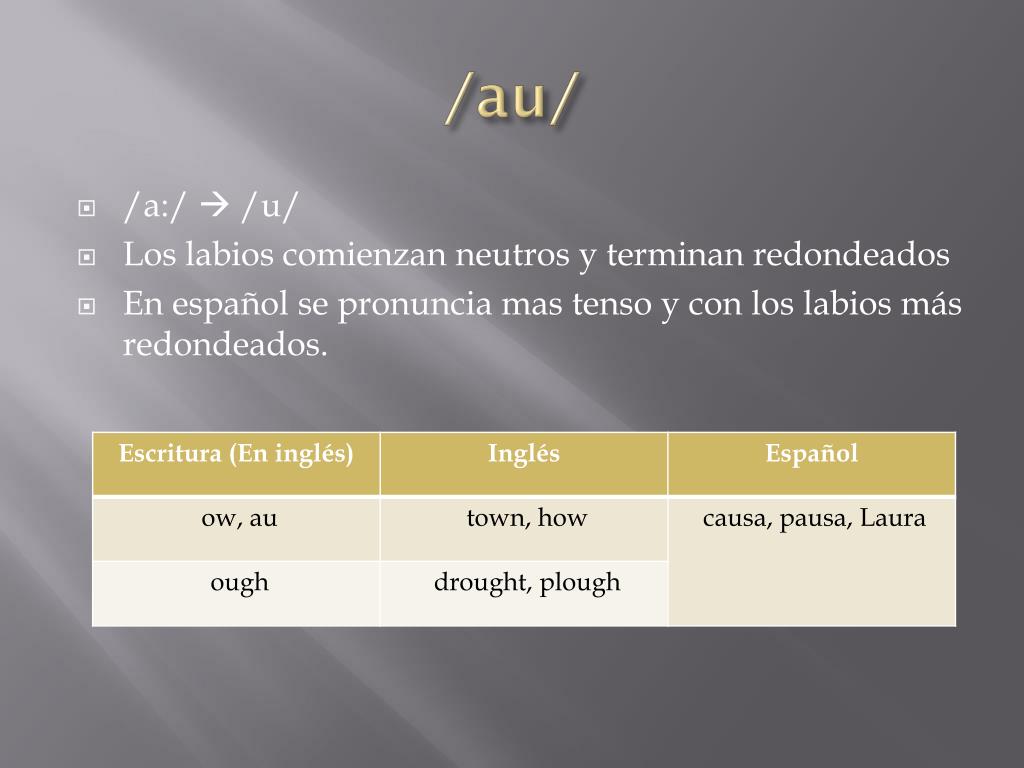 /au/

• /a:/ → /u/
• Los labios comienzan neutros y terminan redondeados
• En español se pronuncia mas tenso y con los labios más redondeados.

| Escritura (En inglés) | Inglés | Español |
|---|---|---|
| ow, au | town, how | causa, pausa, Laura |
| ough | drought, plough | |